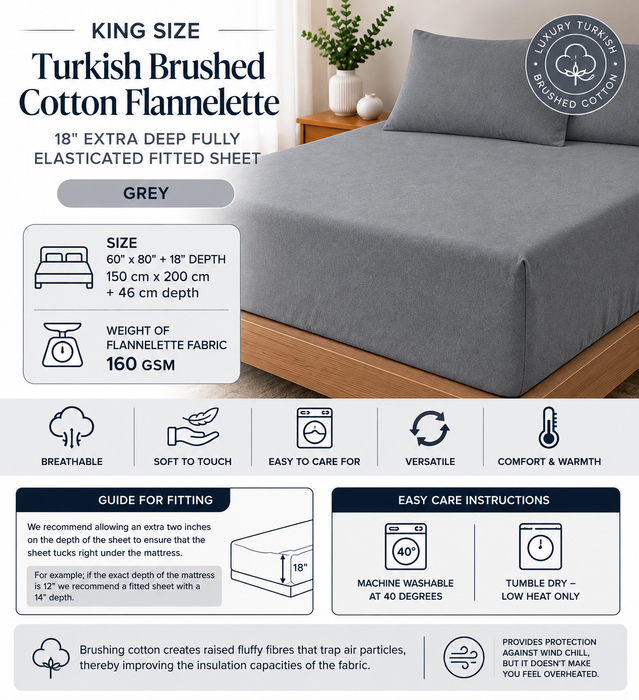 KING SIZE

Turkish Brushed Cotton Flannelette

18" EXTRA DEEP FULLY ELASTICATED FITTED SHEET

GREY

LUXURY TURKISH BRUSHED COTTON

SIZE
60" x 80" + 18" DEPTH
150 cm x 200 cm + 46 cm depth

WEIGHT OF FLANNELETTE FABRIC
160 GSM

BREATHABLE

SOFT TO TOUCH

EASY TO CARE FOR

VERSATILE

COMFORT & WARMTH

GUIDE FOR FITTING

We recommend allowing an extra two inches on the depth of the sheet to ensure that the sheet tucks right under the mattress.

For example; if the exact depth of the mattress is 12" we recommend a fitted sheet with a 14" depth.

18"

EASY CARE INSTRUCTIONS

40°

MACHINE WASHABLE AT 40 DEGREES

TUMBLE DRY – LOW HEAT ONLY

Brushing cotton creates raised fluffy fibres that trap air particles, thereby improving the insulation capacities of the fabric.

PROVIDES PROTECTION AGAINST WIND CHILL, BUT IT DOESN'T MAKE YOU FEEL OVERHEATED.